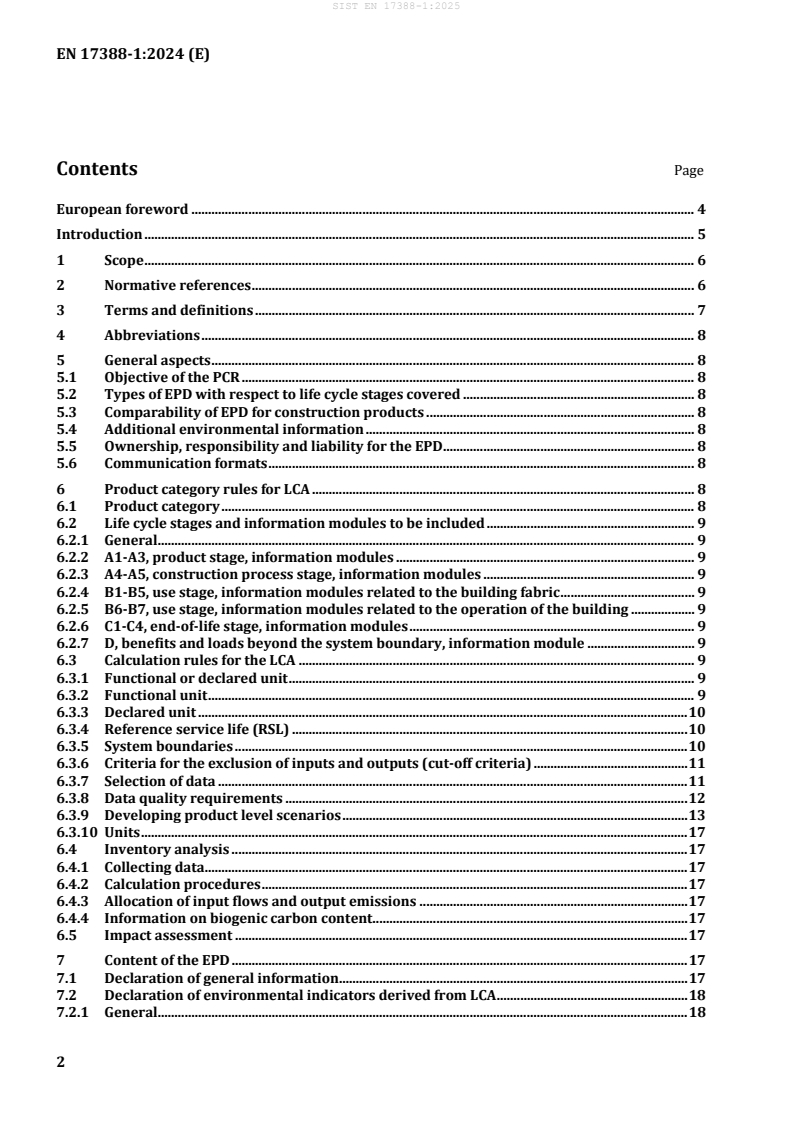 SIST EN 17388-1:2025

EN 17388-1:2024 (E)

Contents

Page

European foreword ........ 4
Introduction ........ 5
1 Scope ........ 6
2 Normative references ........ 6
3 Terms and definitions ........ 7
4 Abbreviations ........ 8
5 General aspects ........ 8
5.1 Objective of the PCR ........ 8
5.2 Types of EPD with respect to life cycle stages covered ........ 8
5.3 Comparability of EPD for construction products ........ 8
5.4 Additional environmental information ........ 8
5.5 Ownership, responsibility and liability for the EPD ........ 8
5.6 Communication formats ........ 8
6 Product category rules for LCA ........ 8
6.1 Product category ........ 8
6.2 Life cycle stages and information modules to be included ........ 9
6.2.1 General ........ 9
6.2.2 A1-A3, product stage, information modules ........ 9
6.2.3 A4-A5, construction process stage, information modules ........ 9
6.2.4 B1-B5, use stage, information modules related to the building fabric ........ 9
6.2.5 B6-B7, use stage, information modules related to the operation of the building ........ 9
6.2.6 C1-C4, end-of-life stage, information modules ........ 9
6.2.7 D, benefits and loads beyond the system boundary, information module ........ 9
6.3 Calculation rules for the LCA ........ 9
6.3.1 Functional or declared unit ........ 9
6.3.2 Functional unit ........ 9
6.3.3 Declared unit ........ 10
6.3.4 Reference service life (RSL) ........ 10
6.3.5 System boundaries ........ 10
6.3.6 Criteria for the exclusion of inputs and outputs (cut-off criteria) ........ 11
6.3.7 Selection of data ........ 11
6.3.8 Data quality requirements ........ 12
6.3.9 Developing product level scenarios ........ 13
6.3.10 Units ........ 17
6.4 Inventory analysis ........ 17
6.4.1 Collecting data ........ 17
6.4.2 Calculation procedures ........ 17
6.4.3 Allocation of input flows and output emissions ........ 17
6.4.4 Information on biogenic carbon content ........ 17
6.5 Impact assessment ........ 17
7 Content of the EPD ........ 17
7.1 Declaration of general information ........ 17
7.2 Declaration of environmental indicators derived from LCA ........ 18
7.2.1 General ........ 18

2